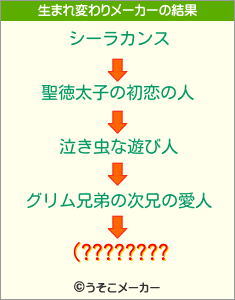 生まれ変わりメーカーの結果

シーラカンス

聖徳太子の初恋の人

泣き虫な遊び人

グリム兄弟の次兄の愛人

(????????

©うそこメーカー